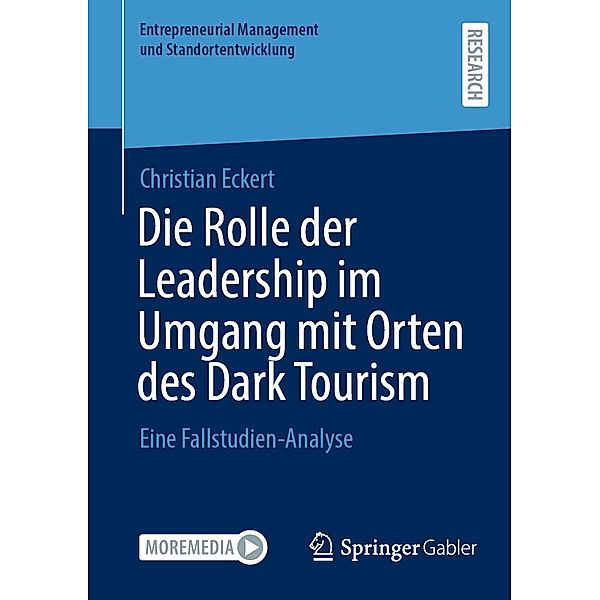 Entrepreneurial Management und Standortentwicklung

RESEARCH

Christian Eckert

Die Rolle der Leadership im Umgang mit Orten des Dark Tourism

Eine Fallstudien-Analyse

MOREMEDIA

Springer Gabler